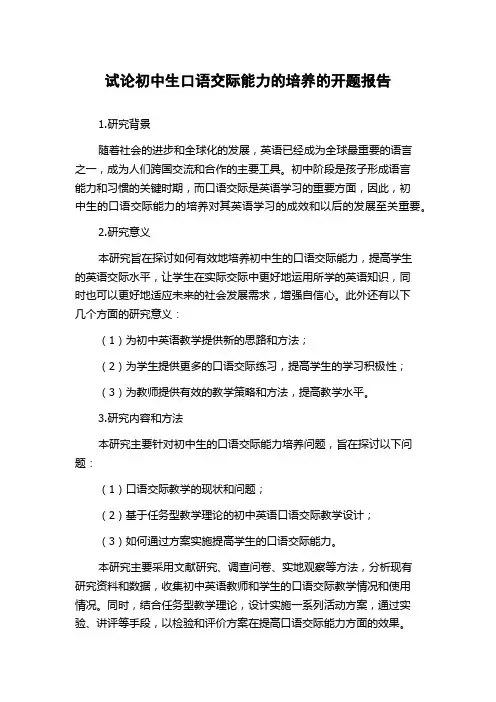 试论初中生口语交际能力的培养的开题报告

1.研究背景

随着社会的进步和全球化的发展，英语已经成为全球最重要的语言之一，成为人们跨国交流和合作的主要工具。初中阶段是孩子形成语言能力和习惯的关键时期，而口语交际是英语学习的重要方面，因此，初中生的口语交际能力的培养对其英语学习的成效和以后的发展至关重要。

2.研究意义

本研究旨在探讨如何有效地培养初中生的口语交际能力，提高学生的英语交际水平，让学生在实际交际中更好地运用所学的英语知识，同时也可以更好地适应未来的社会发展需求，增强自信心。此外还有以下几个方面的研究意义：

（1）为初中英语教学提供新的思路和方法；

（2）为学生提供更多的口语交际练习，提高学生的学习积极性；

（3）为教师提供有效的教学策略和方法，提高教学水平。

3.研究内容和方法

本研究主要针对初中生的口语交际能力培养问题，旨在探讨以下问题：

（1）口语交际教学的现状和问题；

（2）基于任务型教学理论的初中英语口语交际教学设计；

（3）如何通过方案实施提高学生的口语交际能力。

本研究主要采用文献研究、调查问卷、实地观察等方法，分析现有研究资料和数据，收集初中英语教师和学生的口语交际教学情况和使用情况。同时，结合任务型教学理论，设计实施一系列活动方案，通过实验、讲评等手段，以检验和评价方案在提高口语交际能力方面的效果。